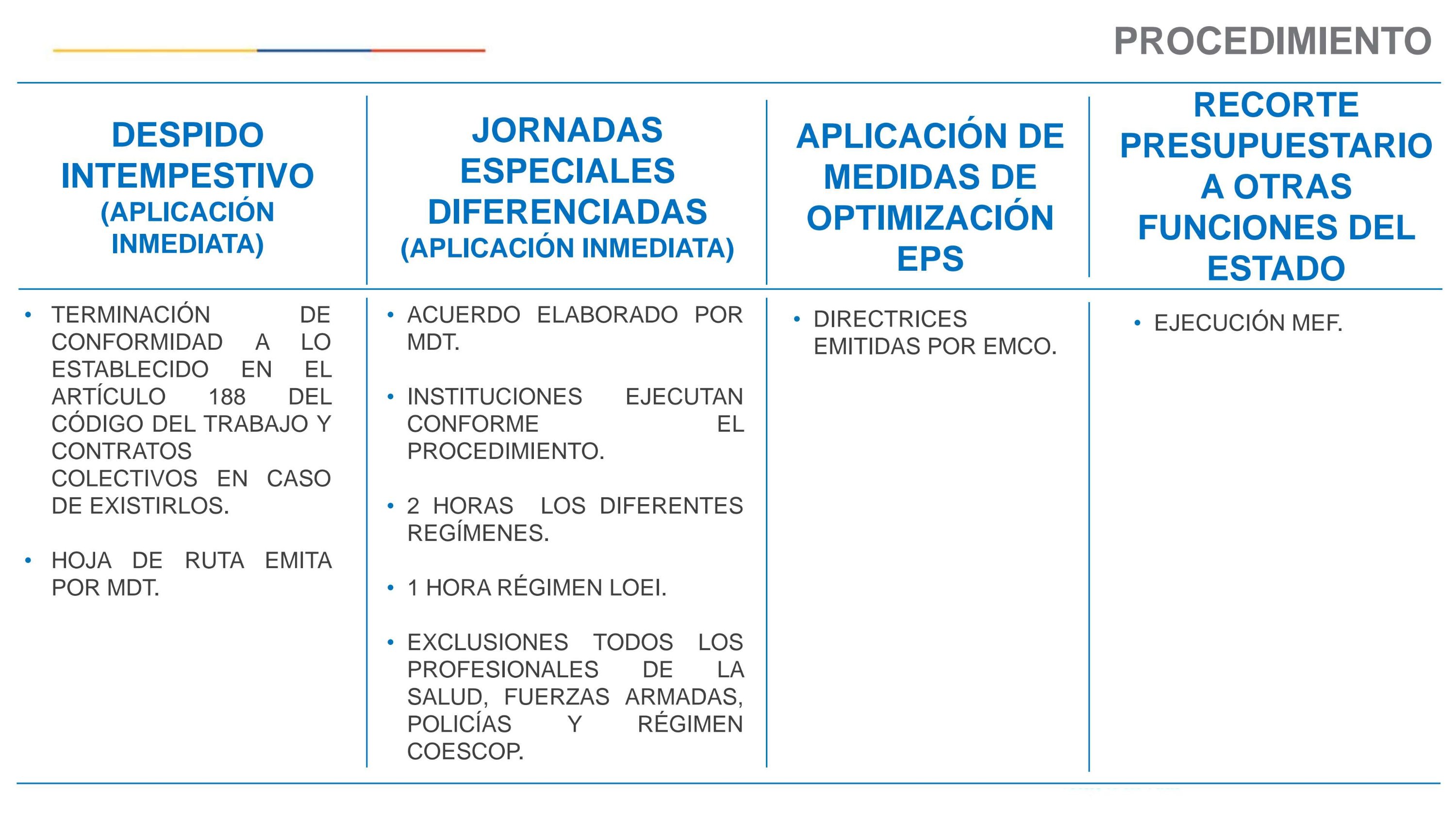 PROCEDIMIENTO

| DESPIDO INTEMPESTIVO (APLICACIÓN INMEDIATA) | JORNADAS ESPECIALES DIFERENCIADAS (APLICACIÓN INMEDIATA) | APLICACIÓN DE MEDIDAS DE OPTIMIZACIÓN EPS | RECORTE PRESUPUESTARIO A OTRAS FUNCIONES DEL ESTADO |
|---|---|---|---|
| • TERMINACIÓN DE CONFORMIDAD A LO ESTABLECIDO EN EL ARTÍCULO 188 DEL CÓDIGO DEL TRABAJO Y CONTRATOS COLECTIVOS EN CASO DE EXISTIRLOS. • HOJA DE RUTA EMITA POR MDT. | • ACUERDO ELABORADO POR MDT. • INSTITUCIONES EJECUTAN CONFORME EL PROCEDIMIENTO. • 2 HORAS LOS DIFERENTES REGÍMENES. • 1 HORA RÉGIMEN LOEI. • EXCLUSIONES TODOS LOS PROFESIONALES DE LA SALUD, FUERZAS ARMADAS, POLICÍAS Y RÉGIMEN COESCOP. | • DIRECTRICES EMITIDAS POR EMCO. | • EJECUCIÓN MEF. |